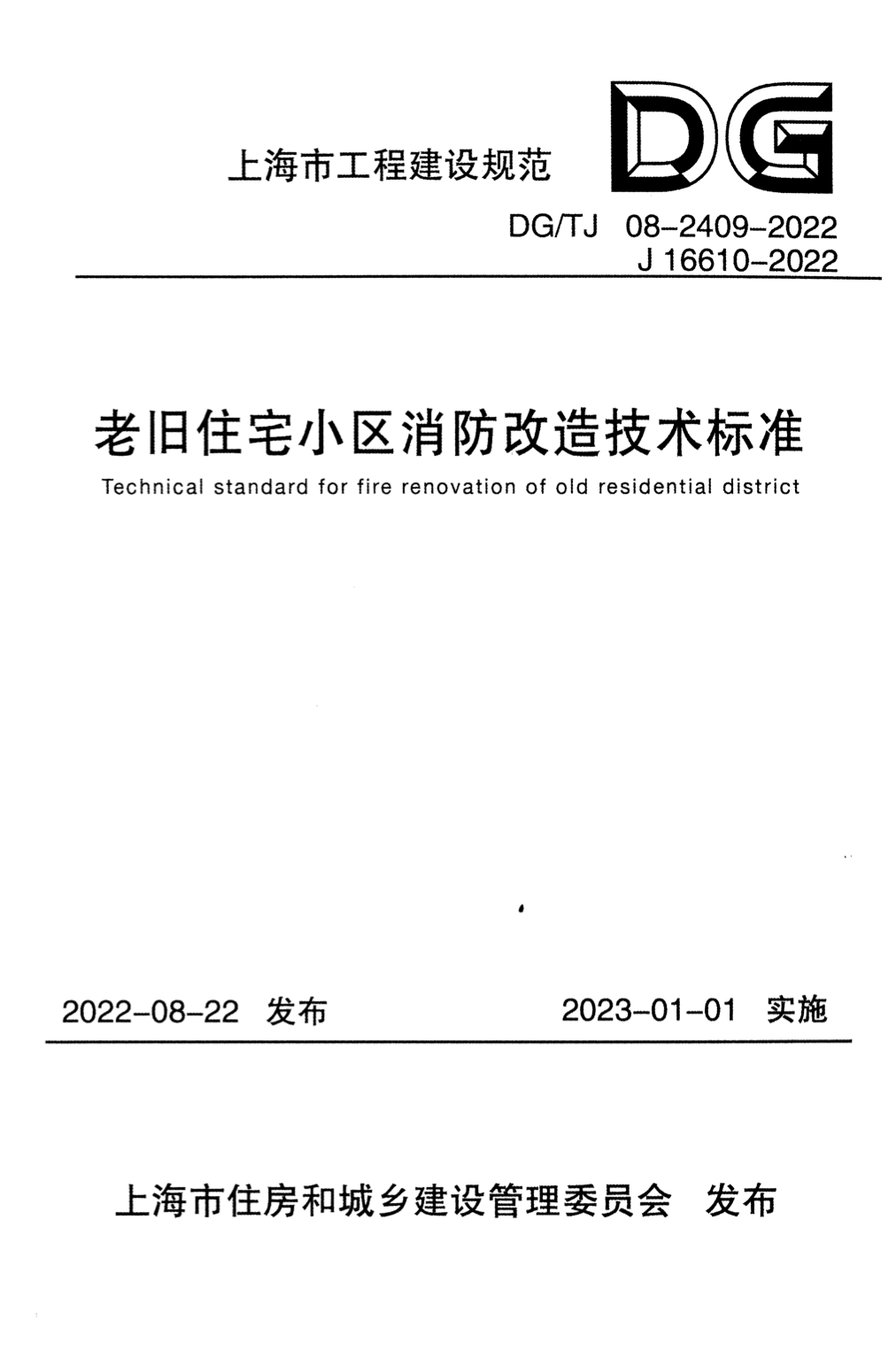 上海市工程建设规范

DG

DG/TJ 08-2409-2022
J 16610-2022

老旧住宅小区消防改造技术标准

Technical standard for fire renovation of old residential district

2022-08-22 发布 2023-01-01 实施

上海市住房和城乡建设管理委员会 发布